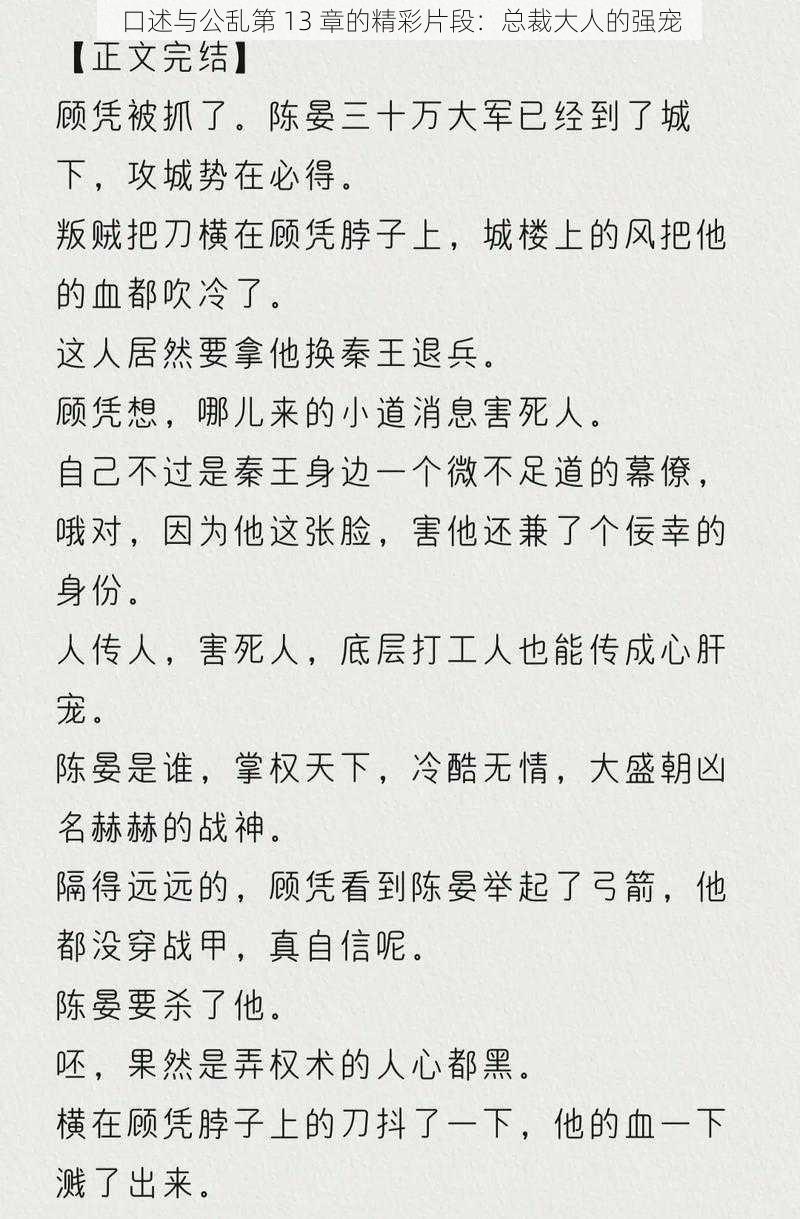 口述与公乱第 13 章的精彩片段：总裁大人的强宠

【正文完结】
顾凭被抓了。陈晏三十万大军已经到了城下，攻城势在必得。
叛贼把刀横在顾凭脖子上，城楼上的风把他的血都吹冷了。
这人居然要拿他换秦王退兵。
顾凭想，哪儿来的小道消息害死人。
自己不过是秦王身边一个微不足道的幕僚，哦对，因为他这张脸，害他还兼了个佞幸的身份。
人传人，害死人，底层打工人也能传成心肝宠。
陈晏是谁，掌权天下，冷酷无情，大盛朝凶名赫赫的战神。
隔得远远的，顾凭看到陈晏举起了弓箭，他都没穿战甲，真自信呢。
陈晏要杀了他。
呸，果然是弄权术的人心都黑。
横在顾凭脖子上的刀抖了一下，他的血一下溅了出来。